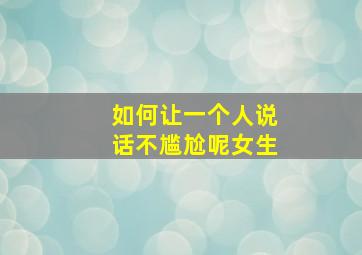 如何让一个人说话不尴尬呢女生